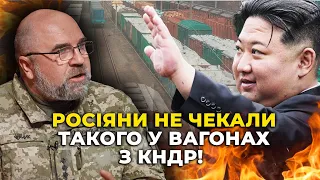 РОСІЯНИ НЕ ЧЕКАЛИ
ТАКОГО У ВАГОНАХ
З КНДР!